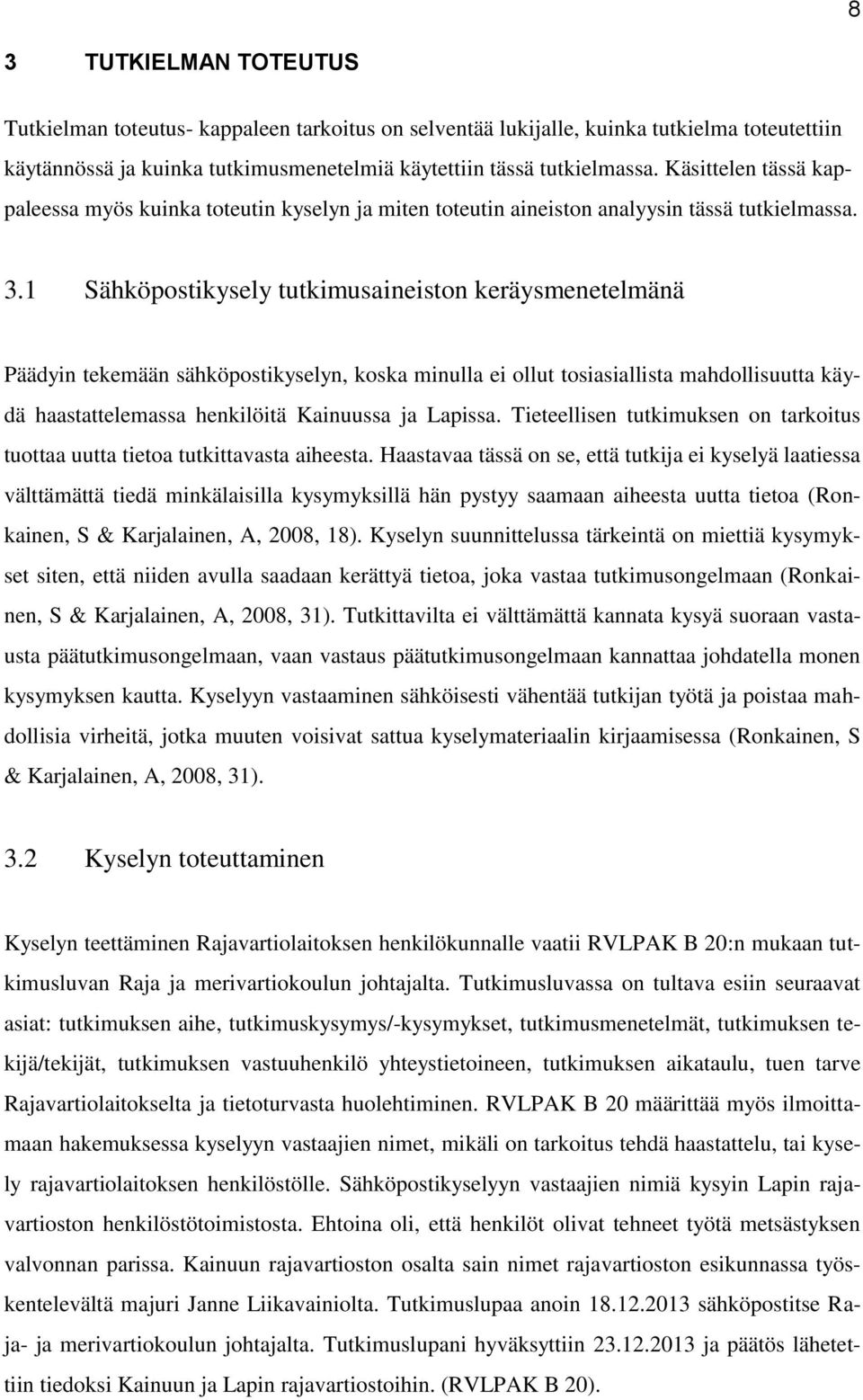 8

3 TUTKIELMAN TOTEUTUS

Tutkielman toteutus- kappaleen tarkoitus on selventää lukijalle, kuinka tutkielma toteutettiin käytännössä ja kuinka tutkimusmenetelmiä käytettiin tässä tutkielmassa. Käsittelen tässä kappaleessa myös kuinka toteutin kyselyn ja miten toteutin aineiston analyysin tässä tutkielmassa.

3.1 Sähköpostikysely tutkimusaineiston keräysmenetelmänä

Päädyin tekemään sähköpostikyselyn, koska minulla ei ollut tosiasiallista mahdollisuutta käydä haastattelemassa henkilöitä Kainuussa ja Lapissa. Tieteellisen tutkimuksen on tarkoitus tuottaa uutta tietoa tutkittavasta aiheesta. Haastavaa tässä on se, että tutkija ei kyselyä laatiessa välttämättä tiedä minkälaisilla kysymyksillä hän pystyy saamaan aiheesta uutta tietoa (Ronkainen, S & Karjalainen, A, 2008, 18). Kyselyn suunnittelussa tärkeintä on miettiä kysymykset siten, että niiden avulla saadaan kerättyä tietoa, joka vastaa tutkimusongelmaan (Ronkainen, S & Karjalainen, A, 2008, 31). Tutkittavilta ei välttämättä kannata kysyä suoraan vastausta päätutkimusongelmaan, vaan vastaus päätutkimusongelmaan kannattaa johdatella monen kysymyksen kautta. Kyselyyn vastaaminen sähköisesti vähentää tutkijan työtä ja poistaa mahdollisia virheitä, jotka muuten voisivat sattua kyselymateriaalin kirjaamisessa (Ronkainen, S & Karjalainen, A, 2008, 31).

3.2 Kyselyn toteuttaminen

Kyselyn teettäminen Rajavartiolaitoksen henkilökunnalle vaatii RVLPAK B 20:n mukaan tutkimusluvan Raja ja merivartiokoulun johtajalta. Tutkimusluvassa on tultava esiin seuraavat asiat: tutkimuksen aihe, tutkimuskysymys/-kysymykset, tutkimusmenetelmät, tutkimuksen tekijä/tekijät, tutkimuksen vastuuhenkilö yhteystietoineen, tutkimuksen aikataulu, tuen tarve Rajavartiolaitokselta ja tietoturvasta huolehtiminen. RVLPAK B 20 määrittää myös ilmoittamaan hakemuksessa kyselyyn vastaajien nimet, mikäli on tarkoitus tehdä haastattelu, tai kysely rajavartiolaitoksen henkilöstölle. Sähköpostikyselyyn vastaajien nimiä kysyin Lapin rajavartioston henkilöstötoimistosta. Ehtoina oli, että henkilöt olivat tehneet työtä metsästyksen valvonnan parissa. Kainuun rajavartioston osalta sain nimet rajavartioston esikunnassa työskentelevältä majuri Janne Liikavainiolta. Tutkimuslupaa anoin 18.12.2013 sähköpostitse Raja- ja merivartiokoulun johtajalta. Tutkimuslupani hyväksyttiin 23.12.2013 ja päätös lähetettiin tiedoksi Kainuun ja Lapin rajavartiostoihin. (RVLPAK B 20).